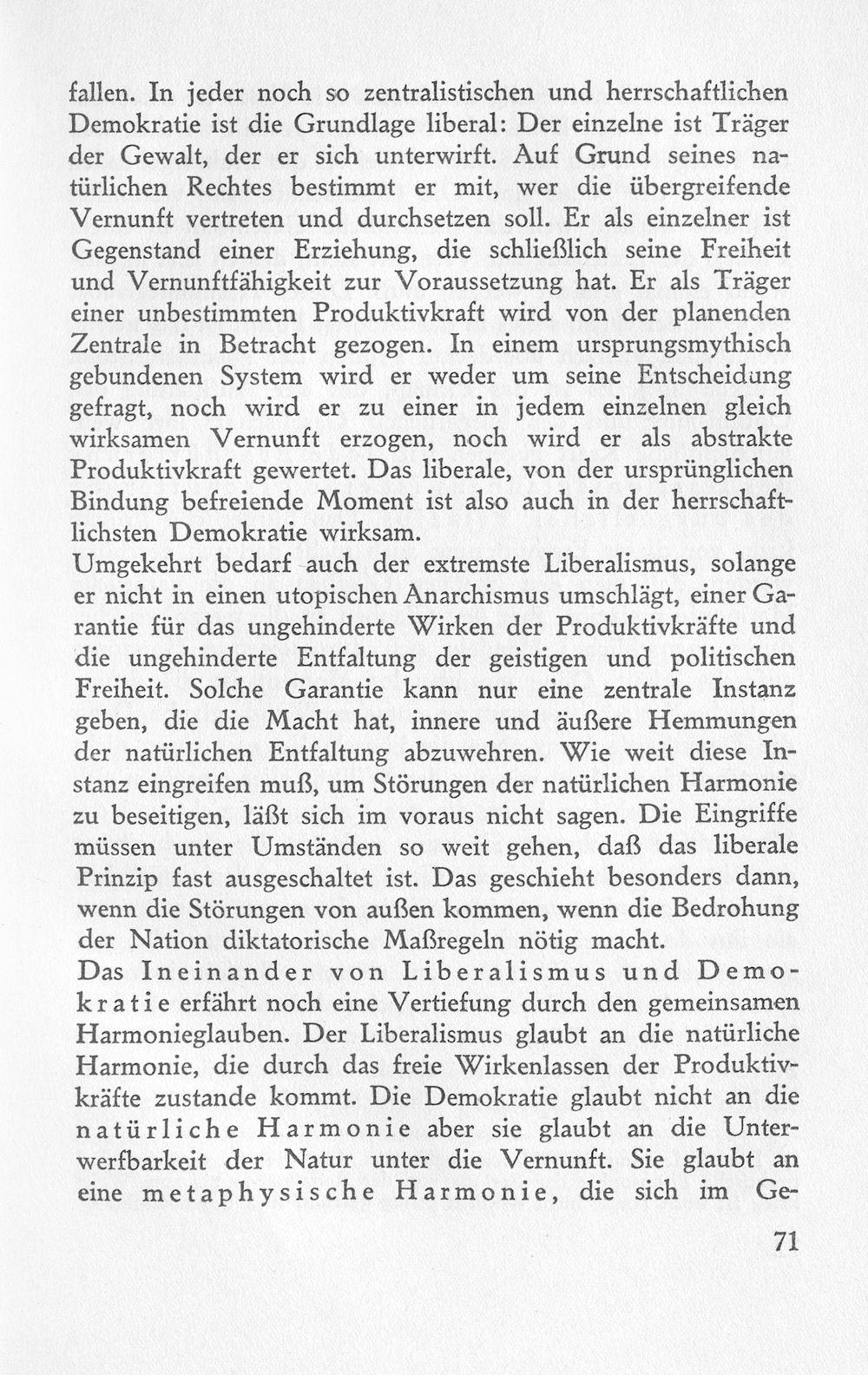 fallen. In jeder noch so zentralistischen und herrschaftlichen Demokratie ist die Grundlage liberal: Der einzelne ist Träger der Gewalt, der er sich unterwirft. Auf Grund seines natürlichen Rechtes bestimmt er mit, wer die übergreifende Vernunft vertreten und durchsetzen soll. Er als einzelner ist Gegenstand einer Erziehung, die schließlich seine Freiheit und Vernunftfähigkeit zur Voraussetzung hat. Er als Träger einer unbestimmten Produktivkraft wird von der planenden Zentrale in Betracht gezogen. In einem ursprungsmythisch gebundenen System wird er weder um seine Entscheidung gefragt, noch wird er zu einer in jedem einzelnen gleich wirksamen Vernunft erzogen, noch wird er als abstrakte Produktivkraft gewertet. Das liberale, von der ursprünglichen Bindung befreiende Moment ist also auch in der herrschaftlichsten Demokratie wirksam.
Umgekehrt bedarf auch der extremste Liberalismus, solange er nicht in einen utopischen Anarchismus umschlägt, einer Garantie für das ungehinderte Wirken der Produktivkräfte und die ungehinderte Entfaltung der geistigen und politischen Freiheit. Solche Garantie kann nur eine zentrale Instanz geben, die die Macht hat, innere und äußere Hemmungen der natürlichen Entfaltung abzuwehren. Wie weit diese Instanz eingreifen muß, um Störungen der natürlichen Harmonie zu beseitigen, läßt sich im voraus nicht sagen. Die Eingriffe müssen unter Umständen so weit gehen, daß das liberale Prinzip fast ausgeschaltet ist. Das geschieht besonders dann, wenn die Störungen von außen kommen, wenn die Bedrohung der Nation diktatorische Maßregeln nötig macht.
Das Ineinander von Liberalismus und Demokratie erfährt noch eine Vertiefung durch den gemeinsamen Harmonieglauben. Der Liberalismus glaubt an die natürliche Harmonie, die durch das freie Wirkenlassen der Produktivkräfte zustande kommt. Die Demokratie glaubt nicht an die natürliche Harmonie aber sie glaubt an die Unterwerfbarkeit der Natur unter die Vernunft. Sie glaubt an eine metaphysische Harmonie, die sich im Ge-

71